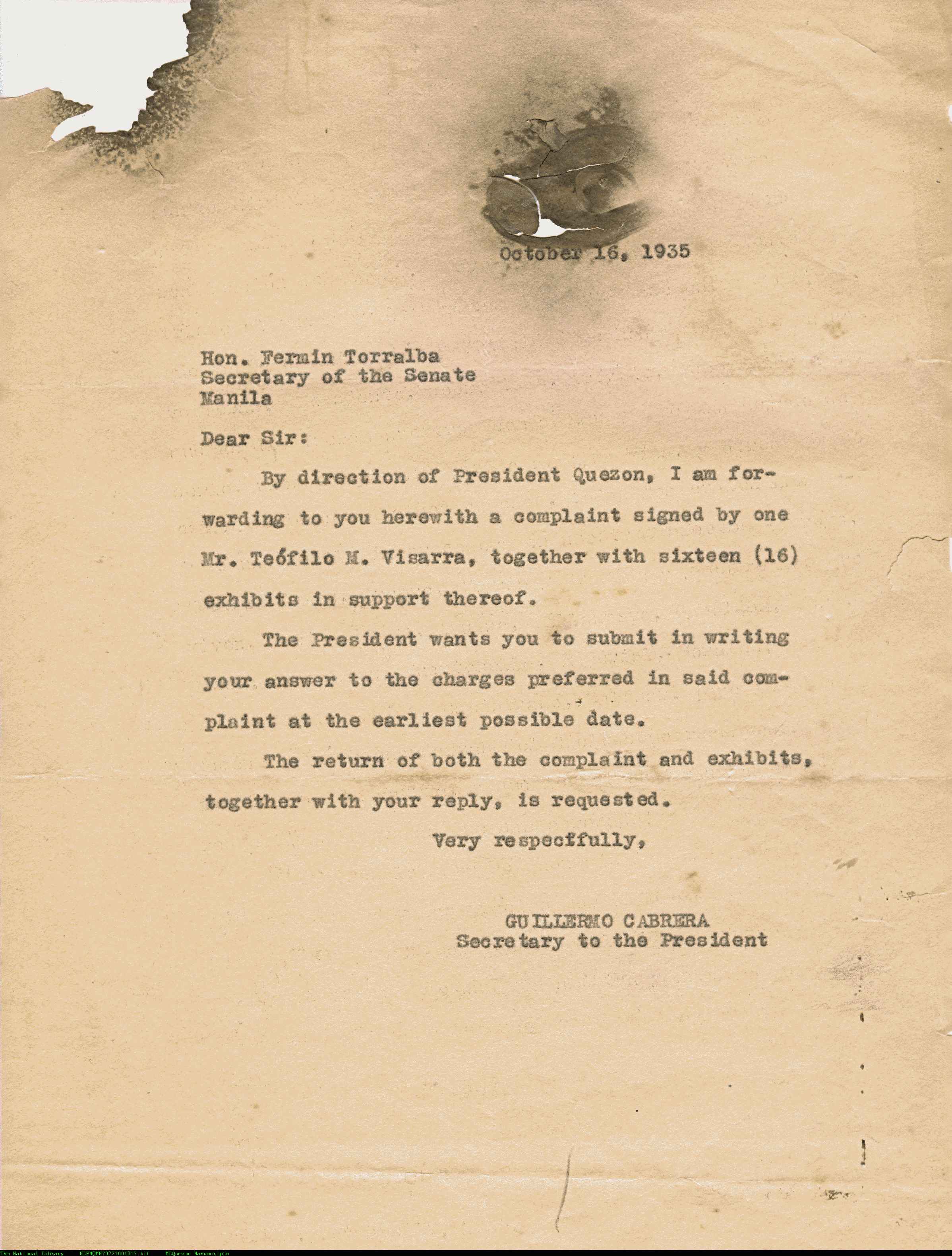 October 16, 1935

Hon. Fermin Torralba
Secretary of the Senate
Manila

Dear Sir:

By direction of President Quezon, I am forwarding to you herewith a complaint signed by one Mr. Teófilo M. Visarra, together with sixteen (16) exhibits in support thereof.

The President wants you to submit in writing your answer to the charges preferred in said complaint at the earliest possible date.

The return of both the complaint and exhibits, together with your reply, is requested.

Very respecffully,

GUILLERMO CABRERA
Secretary to the President

The National Library NLPMQMN70271001017.tif MLQuezon Manuscripts